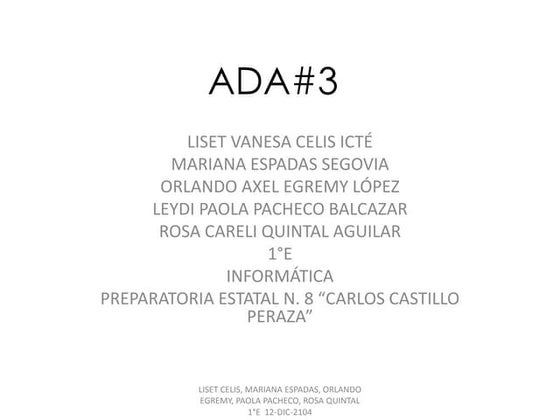 ADA#3

LISET VANESA CELIS ICTÉ
MARIANA ESPADAS SEGOVIA
ORLANDO AXEL EGREMY LÓPEZ
LEYDI PAOLA PACHECO BALCAZAR
ROSA CARELI QUINTAL AGUILAR
1°E
INFORMÁTICA
PREPARATORIA ESTATAL N. 8 “CARLOS CASTILLO PERAZA”

LISET CELIS, MARIANA ESPADAS, ORLANDO EGREMY, PAOLA PACHECO, ROSA QUINTAL
1°E 12-DIC-2104